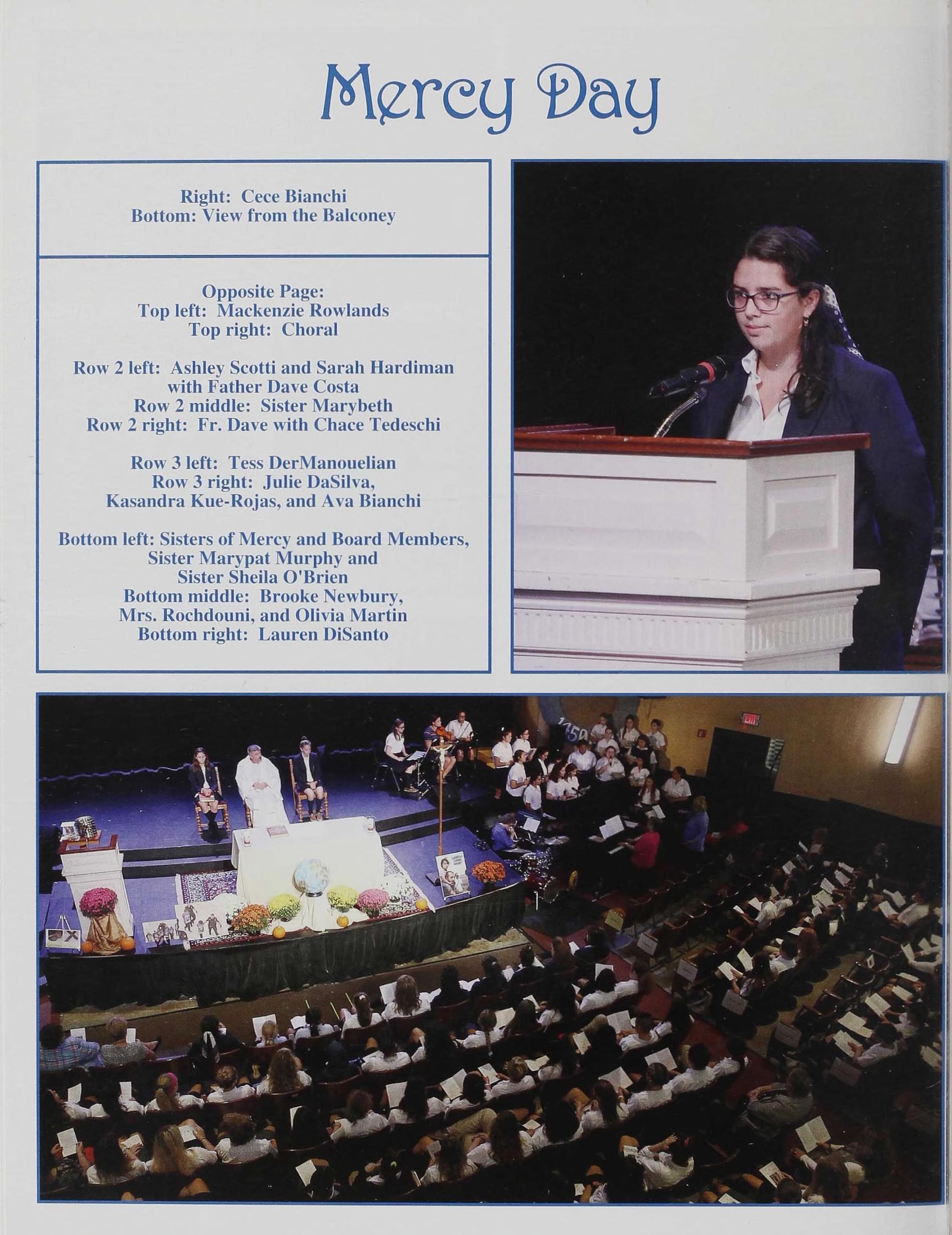 Mercy Day

Right: Cece Bianchi
Bottom: View from the Balconey

Opposite Page:
Top left: Mackenzie Rowlands
Top right: Choral

Row 2 left: Ashley Scotti and Sarah Hardiman with Father Dave Costa
Row 2 middle: Sister Marybeth
Row 2 right: Fr. Dave with Chace Tedeschi

Row 3 left: Tess DerManouelian
Row 3 right: Julie DaSilva, Kasandra Kue-Rojas, and Ava Bianchi

Bottom left: Sisters of Mercy and Board Members, Sister Marypat Murphy and Sister Sheila O'Brien
Bottom middle: Brooke Newbury, Mrs. Rochdouni, and Olivia Martin
Bottom right: Lauren DiSanto

EXIT